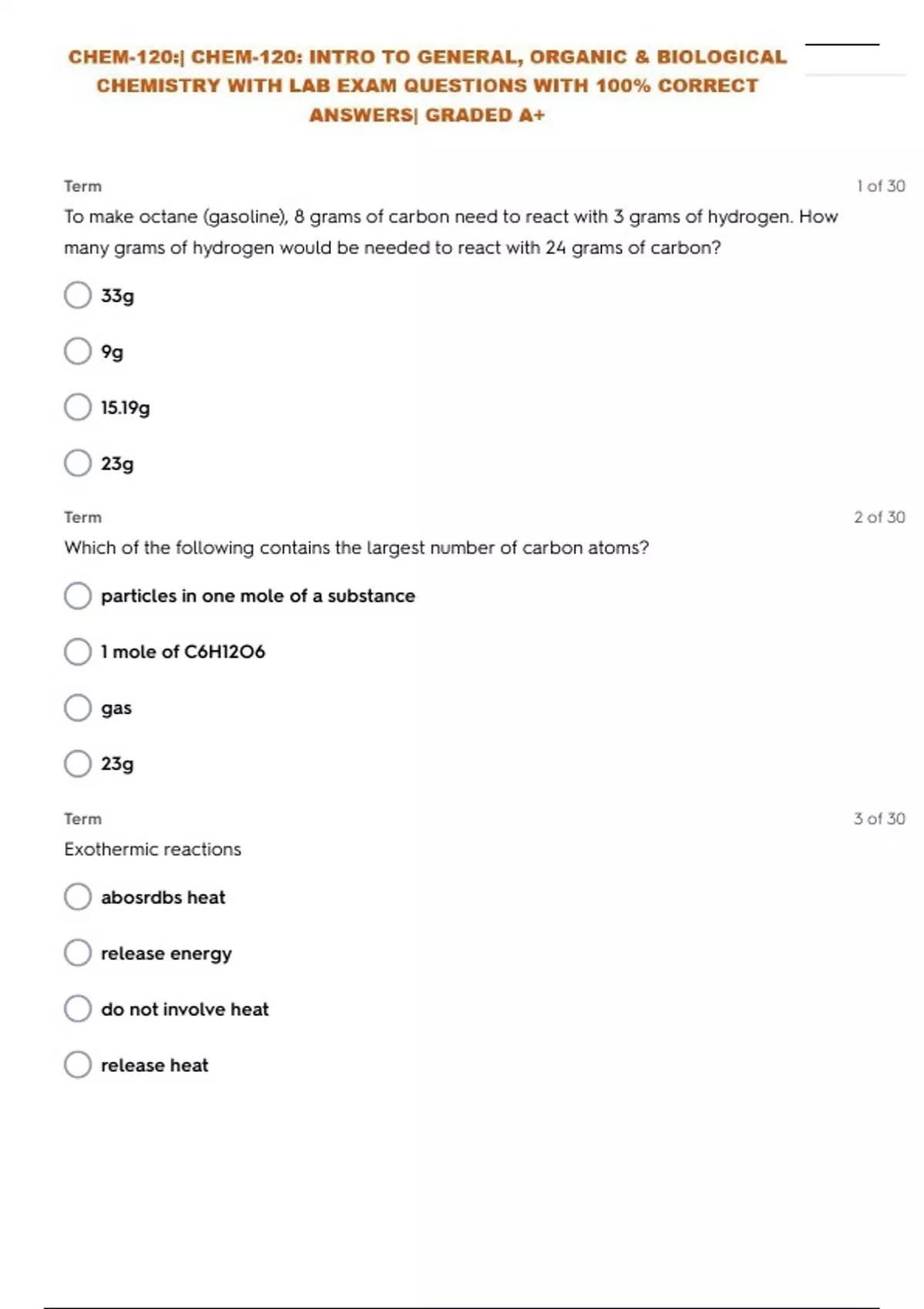 CHEM-120:| CHEM-120: INTRO TO GENERAL, ORGANIC & BIOLOGICAL CHEMISTRY WITH LAB EXAM QUESTIONS WITH 100% CORRECT ANSWERS| GRADED A+

Term

1 of 30

To make octane (gasoline), 8 grams of carbon need to react with 3 grams of hydrogen. How many grams of hydrogen would be needed to react with 24 grams of carbon?

33g

9g

15.19g

23g

Term

2 of 30

Which of the following contains the largest number of carbon atoms?

particles in one mole of a substance

1 mole of C6H12O6

gas

23g

Term

3 of 30

Exothermic reactions

abosrdbs heat

release energy

do not involve heat

release heat